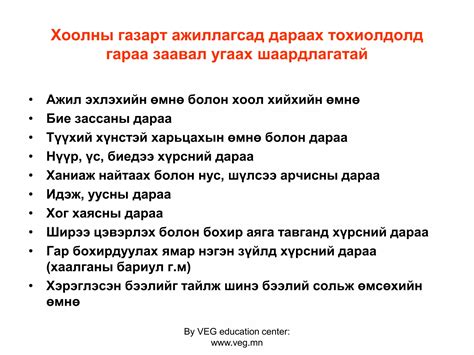 Хоолны газарт ажиллагсад дараах тохиолдолд гараа заавал угаах шаардлагатай

• Ажил эхлэхийн өмнө болон хоол хийхийн өмнө
• Бие зассаны дараа
• Түүхий хүнстэй харьцахын өмнө болон дараа
• Нүүр, үс, биедээ хүрсний дараа
• Ханиаж найтаах болон нус, шүлсээ арчисны дараа
• Идэж, уусны дараа
• Хог хаясны дараа
• Ширээ цэвэрлэх болон бохир аяга тавганд хүрсний дараа
• Гар бохирдуулах ямар нэгэн зүйлд хүрсний дараа (хаалганы бариул г.м)
• Хэрэглэсэн бээлийг тайлж шинэ бээлий сольж өмсөхийн өмнө

By VEG education center:
www.veg.mn